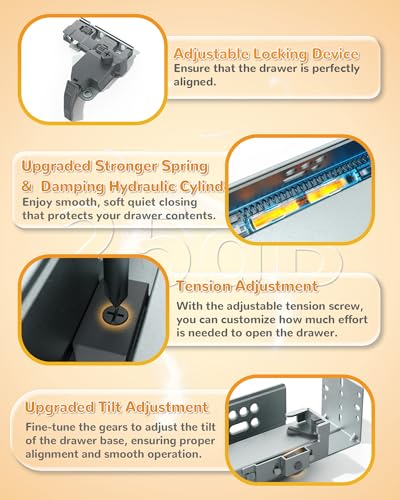 Adjustable Locking Device
Ensure that the drawer is perfectly aligned.

Upgraded Stronger Spring & Damping Hydraulic Cylind
Enjoy smooth, soft quiet closing that protects your drawer contents.

Tension Adjustment
With the adjustable tension screw, you can customize how much effort is needed to open the drawer.

Upgraded Tilt Adjustment
Fine-tune the gears to adjust the tilt of the drawer base, ensuring proper alignment and smooth operation.